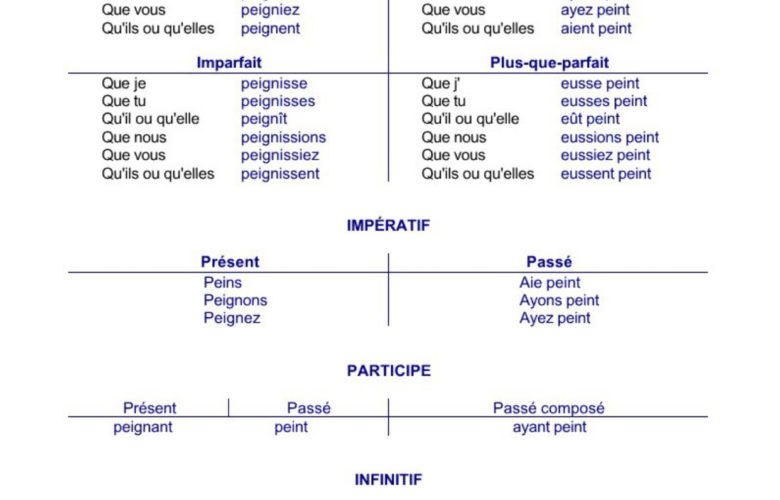 | | | | |
|---|---|---|---|
| Que vous | peigniez | Que vous | ayez peint |
| Qu'ils ou qu'elles | peignent | Qu'ils ou qu'elles | aient peint |

| Imparfait | | Plus-que-parfait | |
|---|---|---|---|
| Que je | peignisse | Que j' | eusse peint |
| Que tu | peignisses | Que tu | eusses peint |
| Qu'il ou qu'elle | peignît | Qu'il ou qu'elle | eût peint |
| Que nous | peignissions | Que nous | eussions peint |
| Que vous | peignissiez | Que vous | eussiez peint |
| Qu'ils ou qu'elles | peignissent | Qu'ils ou qu'elles | eussent peint |

IMPÉRATIF

| Présent | Passé |
|---|---|
| Peins | Aie peint |
| Peignons | Ayons peint |
| Peignez | Ayez peint |

PARTICIPE

| Présent | Passé | Passé composé |
|---|---|---|
| peignant | peint | ayant peint |

INFINITIF